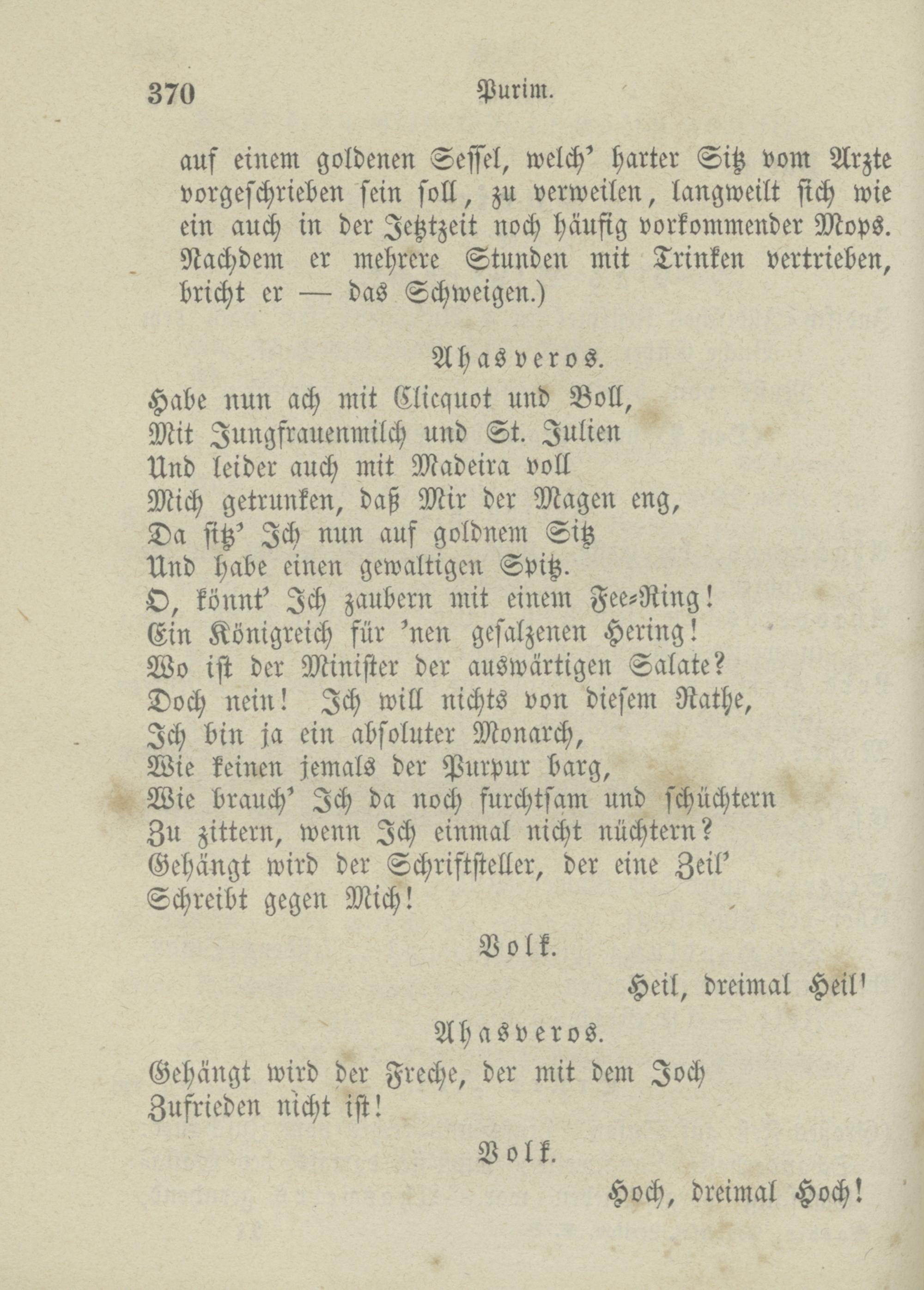 370 Purim.

auf einem goldenen Sessel, welch' harter Sitz vom Arzte vorgeschrieben sein soll, zu verweilen, langweilt sich wie ein auch in der Jetztzeit noch häufig vorkommender Mops. Nachdem er mehrere Stunden mit Trinken vertrieben, bricht er — das Schweigen.)

Ahasveros.

Habe nun ach mit Clicquot und Boll,
Mit Jungfrauenmilch und St. Julien
Und leider auch mit Madeira voll
Mich getrunken, daß Mir der Magen eng,
Da sitz' Ich nun auf goldnem Sitz
Und habe einen gewaltigen Spitz.
O, könnt' Ich zaubern mit einem Fee-Ring!
Ein Königreich für 'nen gesalzenen Hering!
Wo ist der Minister der auswärtigen Salate?
Doch nein! Ich will nichts von diesem Rathe,
Ich bin ja ein absoluter Monarch,
Wie keinen jemals der Purpur barg,
Wie brauch' Ich da noch furchtsam und schüchtern
Zu zittern, wenn Ich einmal nicht nüchtern?
Gehängt wird der Schriftsteller, der eine Zeil'
Schreibt gegen Mich!

Volk.

Heil, dreimal Heil'

Ahasveros.

Gehängt wird der Freche, der mit dem Joch
Zufrieden nicht ist!

Volk.

Hoch, dreimal Hoch!